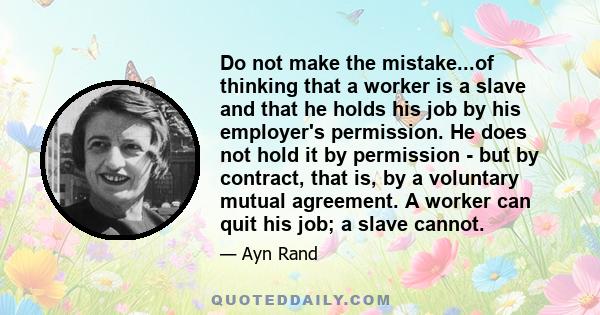 Do not make the mistake...of thinking that a worker is a slave and that he holds his job by his employer's permission. He does not hold it by permission - but by contract, that is, by a voluntary mutual agreement. A worker can quit his job; a slave cannot.

— Ayn Rand

QUOTEDDAILY.COM